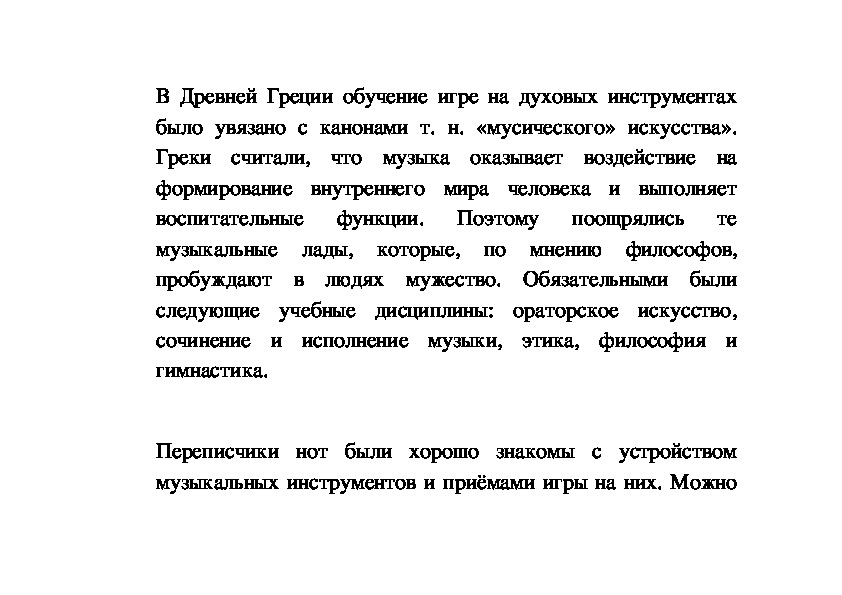 В Древней Греции обучение игре на духовых инструментах было увязано с канонами т. н. «мусического» искусства». Греки считали, что музыка оказывает воздействие на формирование внутреннего мира человека и выполняет воспитательные функции. Поэтому поощрялись те музыкальные лады, которые, по мнению философов, пробуждают в людях мужество. Обязательными были следующие учебные дисциплины: ораторское искусство, сочинение и исполнение музыки, этика, философия и гимнастика.

Переписчики нот были хорошо знакомы с устройством музыкальных инструментов и приёмами игры на них. Можно